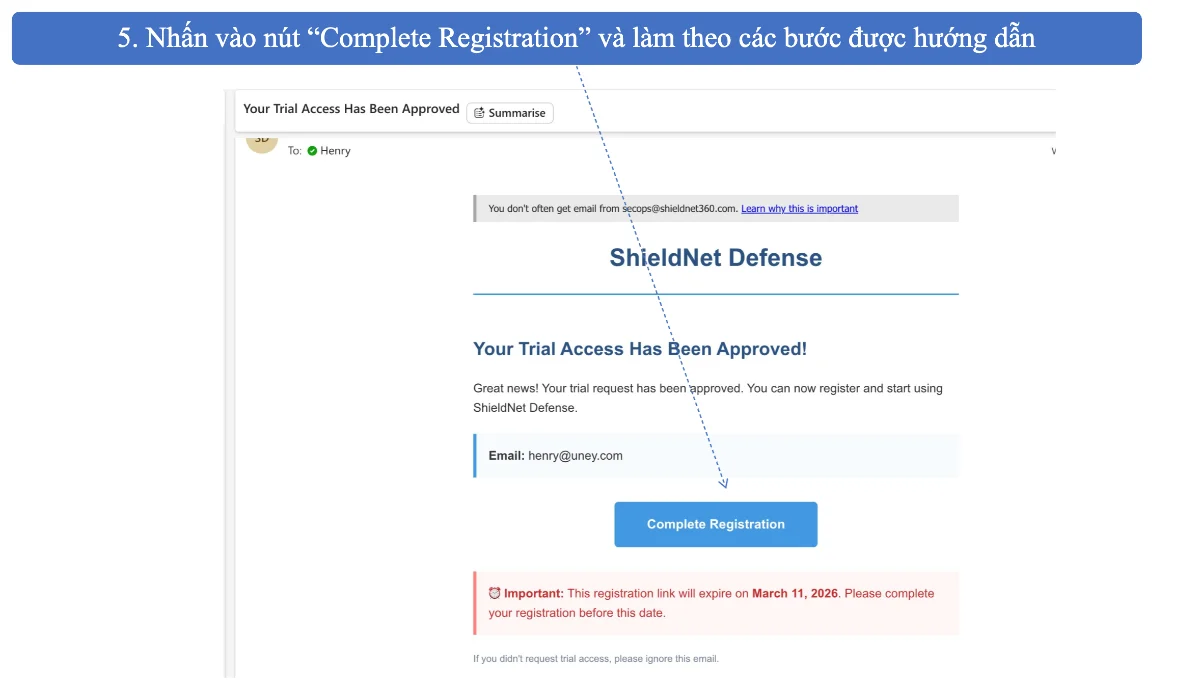 5. Nhấn vào nút “Complete Registration” và làm theo các bước được hướng dẫn

Your Trial Access Has Been Approved

Summarise

SD

To: Henry

You don't often get email from secops@shieldnet360.com. Learn why this is important

ShieldNet Defense

Your Trial Access Has Been Approved!

Great news! Your trial request has been approved. You can now register and start using ShieldNet Defense.

Email: henry@uney.com

Complete Registration

Important: This registration link will expire on March 11, 2026. Please complete your registration before this date.

If you didn't request trial access, please ignore this email.